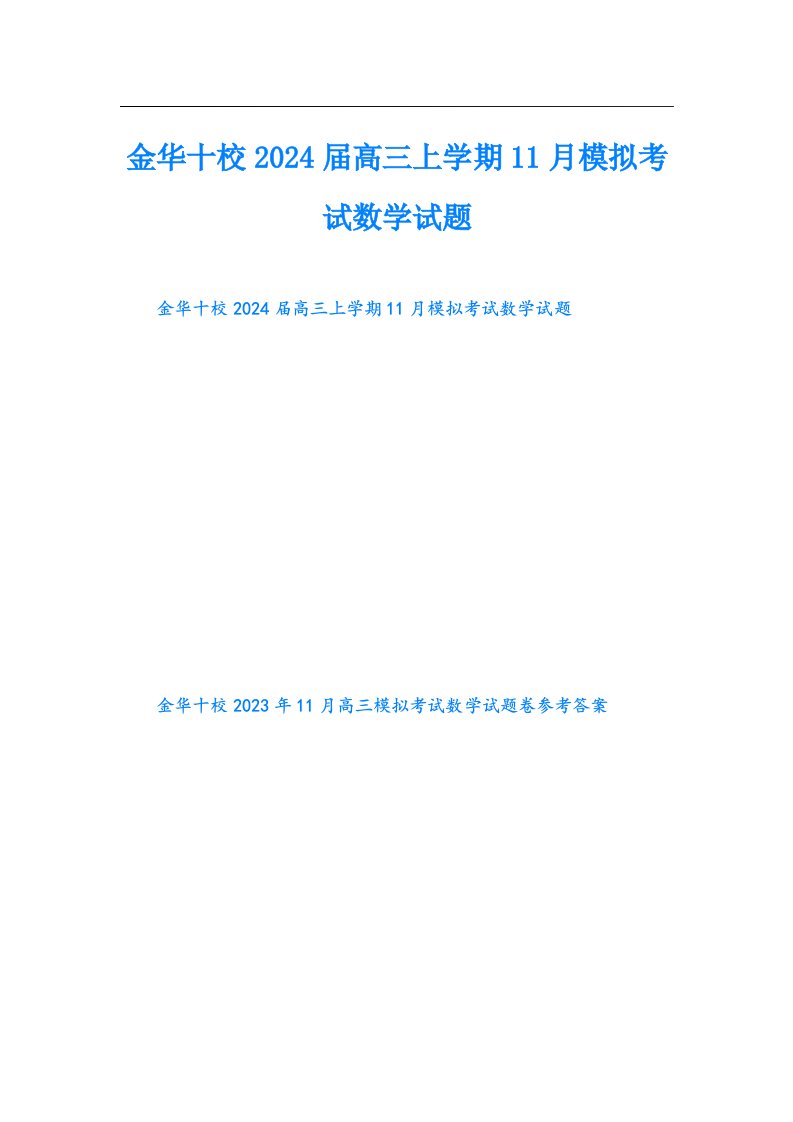 金华十校2024届高三上学期11月模拟考试数学试题

金华十校2024届高三上学期11月模拟考试数学试题

金华十校2023年11月高三模拟考试数学试题卷参考答案